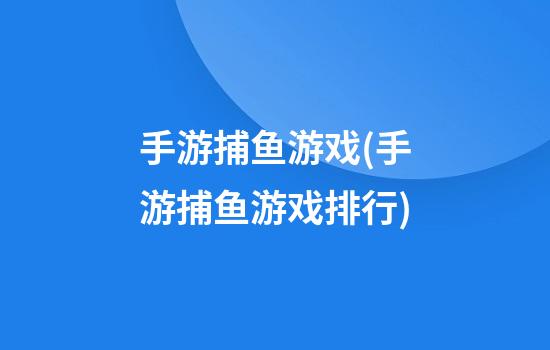 手游捕鱼游戏(手游捕鱼游戏排行)